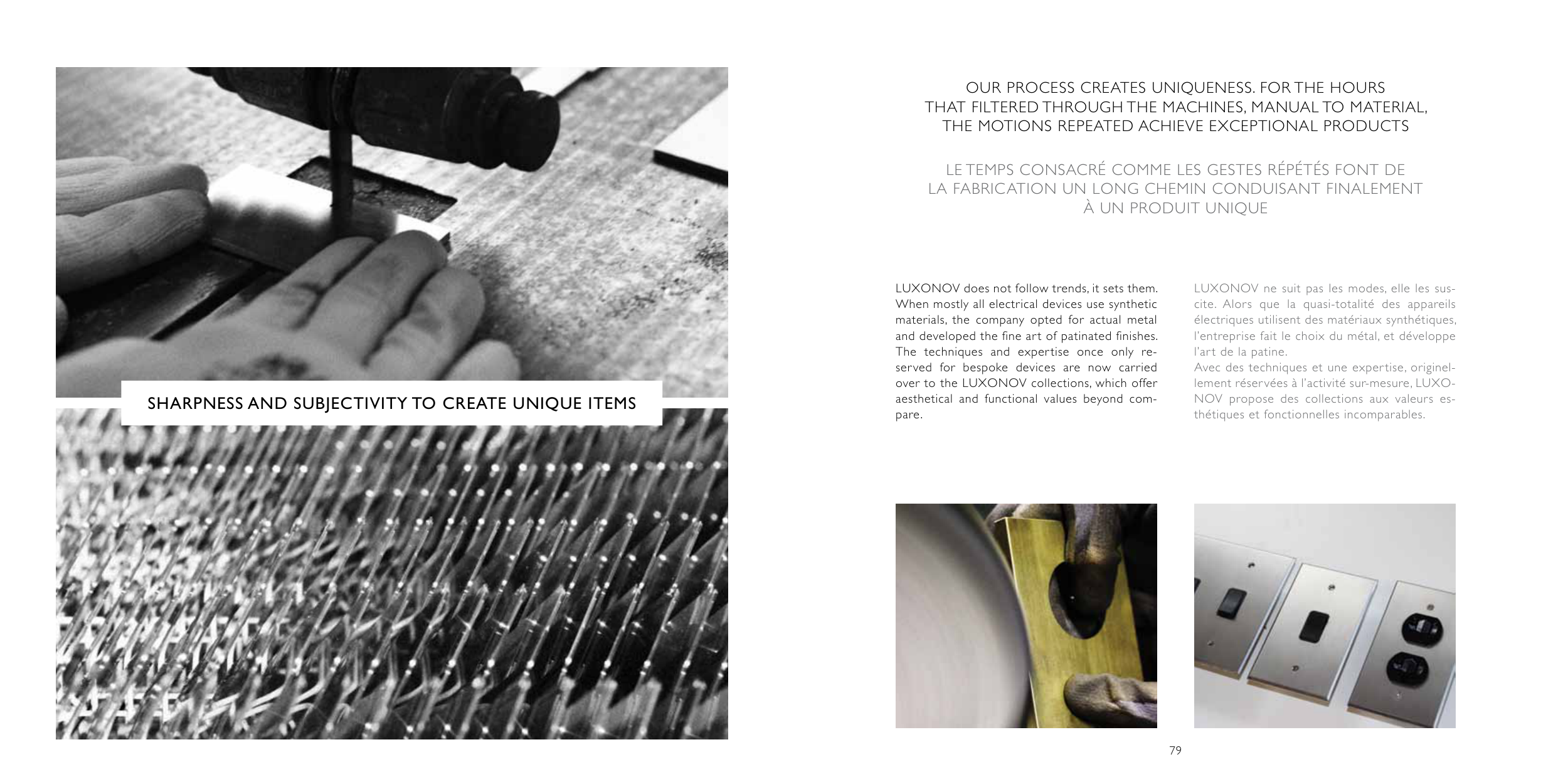 SHARPNESS AND SUBJECTIVITY TO CREATE UNIQUE ITEMS

OUR PROCESS CREATES UNIQUENESS. FOR THE HOURS
THAT FILTERED THROUGH THE MACHINES, MANUAL TO MATERIAL,
THE MOTIONS REPEATED ACHIEVE EXCEPTIONAL PRODUCTS

LE TEMPS CONSACRÉ COMME LES GESTES RÉPÉTÉS FONT DE
LA FABRICATION UN LONG CHEMIN CONDUISANT FINALEMENT
À UN PRODUIT UNIQUE

LUXONOV does not follow trends, it sets them. When mostly all electrical devices use synthetic materials, the company opted for actual metal and developed the fine art of patinated finishes. The techniques and expertise once only reserved for bespoke devices are now carried over to the LUXONOV collections, which offer aesthetical and functional values beyond compare.

LUXONOV ne suit pas les modes, elle les suscite. Alors que la quasi-totalité des appareils électriques utilisent des matériaux synthétiques, l'entreprise fait le choix du métal, et développe l'art de la patine.
Avec des techniques et une expertise, originellement réservées à l'activité sur-mesure, LUXONOV propose des collections aux valeurs esthétiques et fonctionnelles incomparables.

79